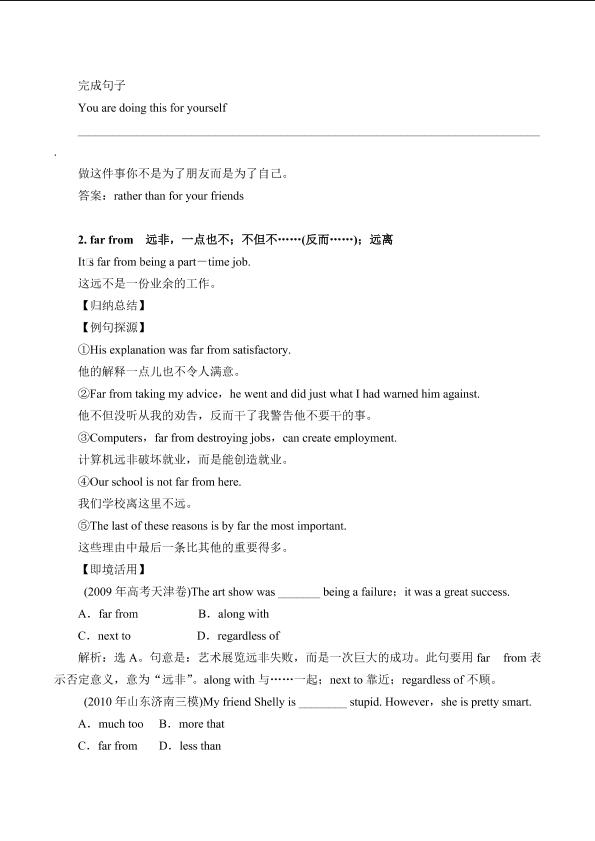 完成句子

You are doing this for yourself

____

.

做这件事你不是为了朋友而是为了自己。

答案：rather than for your friends

2. far from　远非，一点也不；不但不……(反而……)；远离

It□s far from being a part－time job.

这远不是一份业余的工作。

【归纳总结】

【例句探源】

①His explanation was far from satisfactory.

他的解释一点儿也不令人满意。

②Far from taking my advice，he went and did just what I had warned him against.

他不但没听从我的劝告，反而干了我警告他不要干的事。

③Computers，far from destroying jobs，can create employment.

计算机远非破坏就业，而是能创造就业。

④Our school is not far from here.

我们学校离这里不远。

⑤The last of these reasons is by far the most important.

这些理由中最后一条比其他的重要得多。

【即境活用】

(2009年高考天津卷)The art show was ____ being a failure：it was a great success.

A．far from　B．along with

C．next to　D．regardless of

解析：选A。句意是：艺术展览远非失败，而是一次巨大的成功。此句要用far　from表示否定意义，意为“远非”。along with与……一起；next to靠近；regardless of不顾。

(2010年山东济南三模)My friend Shelly is ____ stupid. However，she is pretty smart.

A．much too　B．more that

C．far from　D．less than